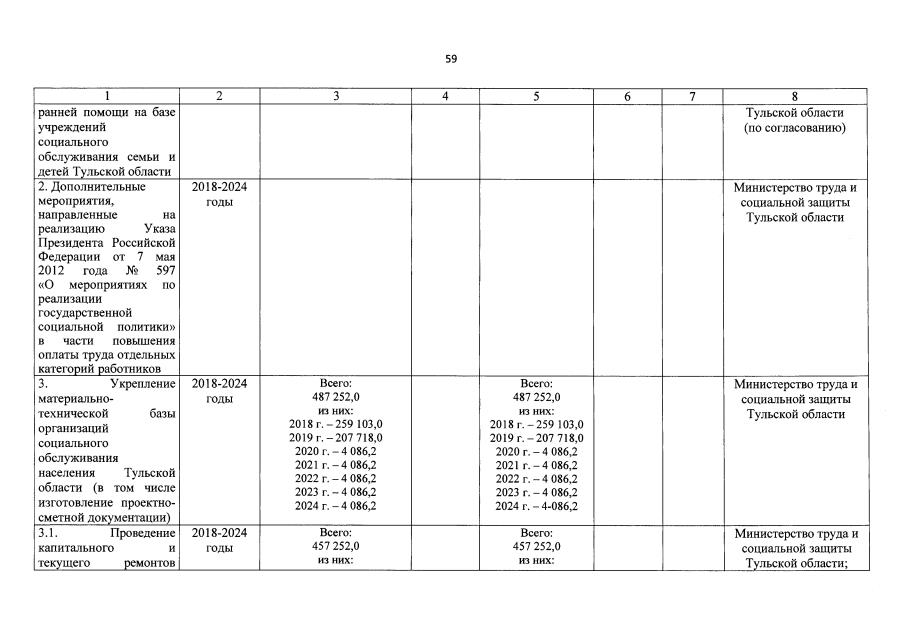 59

| 1 | 2 | 3 | 4 | 5 | 6 | 7 | 8 |
|---|---|---|---|---|---|---|---|
| ранней помощи на базе учреждений социального обслуживания семьи и детей Тульской области | | | | | | | Тульской области (по согласованию) |
| 2. Дополнительные мероприятия, направленные на реализацию Указа Президента Российской Федерации от 7 мая 2012 года № 597 «О мероприятиях по реализации государственной социальной политики» в части повышения оплаты труда отдельных категорий работников | 2018-2024 годы | | | | | | Министерство труда и социальной защиты Тульской области |
| 3. Укрепление материально-технической базы организаций социального обслуживания населения Тульской области (в том числе изготовление проектно-сметной документации) | 2018-2024 годы | Всего: 487 252,0 из них: 2018 г. – 259 103,0 2019 г. – 207 718,0 2020 г. – 4 086,2 2021 г. – 4 086,2 2022 г. – 4 086,2 2023 г. – 4 086,2 2024 г. – 4 086,2 | | Всего: 487 252,0 из них: 2018 г. – 259 103,0 2019 г. – 207 718,0 2020 г. – 4 086,2 2021 г. – 4 086,2 2022 г. – 4 086,2 2023 г. – 4 086,2 2024 г. – 4-086,2 | | | Министерство труда и социальной защиты Тульской области |
| 3.1. Проведение капитального и текущего ремонтов | 2018-2024 годы | Всего: 457 252,0 из них: | | Всего: 457 252,0 из них: | | | Министерство труда и социальной защиты Тульской области; |